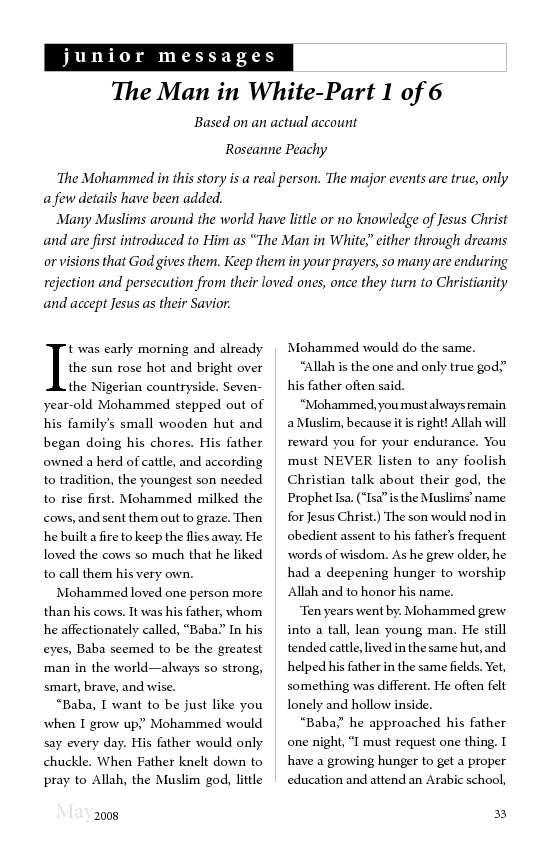 junior messages

The Man in White-Part 1 of 6

Based on an actual account

Roseanne Peachy

The Mohammed in this story is a real person. The major events are true, only a few details have been added.

Many Muslims around the world have little or no knowledge of Jesus Christ and are first introduced to Him as "The Man in White," either through dreams or visions that God gives them. Keep them in your prayers, so many are enduring rejection and persecution from their loved ones, once they turn to Christianity and accept Jesus as their Savior.

It was early morning and already the sun rose hot and bright over the Nigerian countryside. Seven-year-old Mohammed stepped out of his family's small wooden hut and began doing his chores. His father owned a herd of cattle, and according to tradition, the youngest son needed to rise first. Mohammed milked the cows, and sent them out to graze. Then he built a fire to keep the flies away. He loved the cows so much that he liked to call them his very own.

Mohammed loved one person more than his cows. It was his father, whom he affectionately called, "Baba." In his eyes, Baba seemed to be the greatest man in the world—always so strong, smart, brave, and wise.

"Baba, I want to be just like you when I grow up," Mohammed would say every day. His father would only chuckle. When Father knelt down to pray to Allah, the Muslim god, little Mohammed would do the same.

"Allah is the one and only true god," his father often said.

"Mohammed, you must always remain a Muslim, because it is right! Allah will reward you for your endurance. You must NEVER listen to any foolish Christian talk about their god, the Prophet Isa. ("Isa" is the Muslims' name for Jesus Christ.) The son would nod in obedient assent to his father's frequent words of wisdom. As he grew older, he had a deepening hunger to worship Allah and to honor his name.

Ten years went by. Mohammed grew into a tall, lean young man. He still tended cattle, lived in the same hut, and helped his father in the same fields. Yet, something was different. He often felt lonely and hollow inside.

"Baba," he approached his father one night, "I must request one thing. I have a growing hunger to get a proper education and attend an Arabic school,

May 2008

33